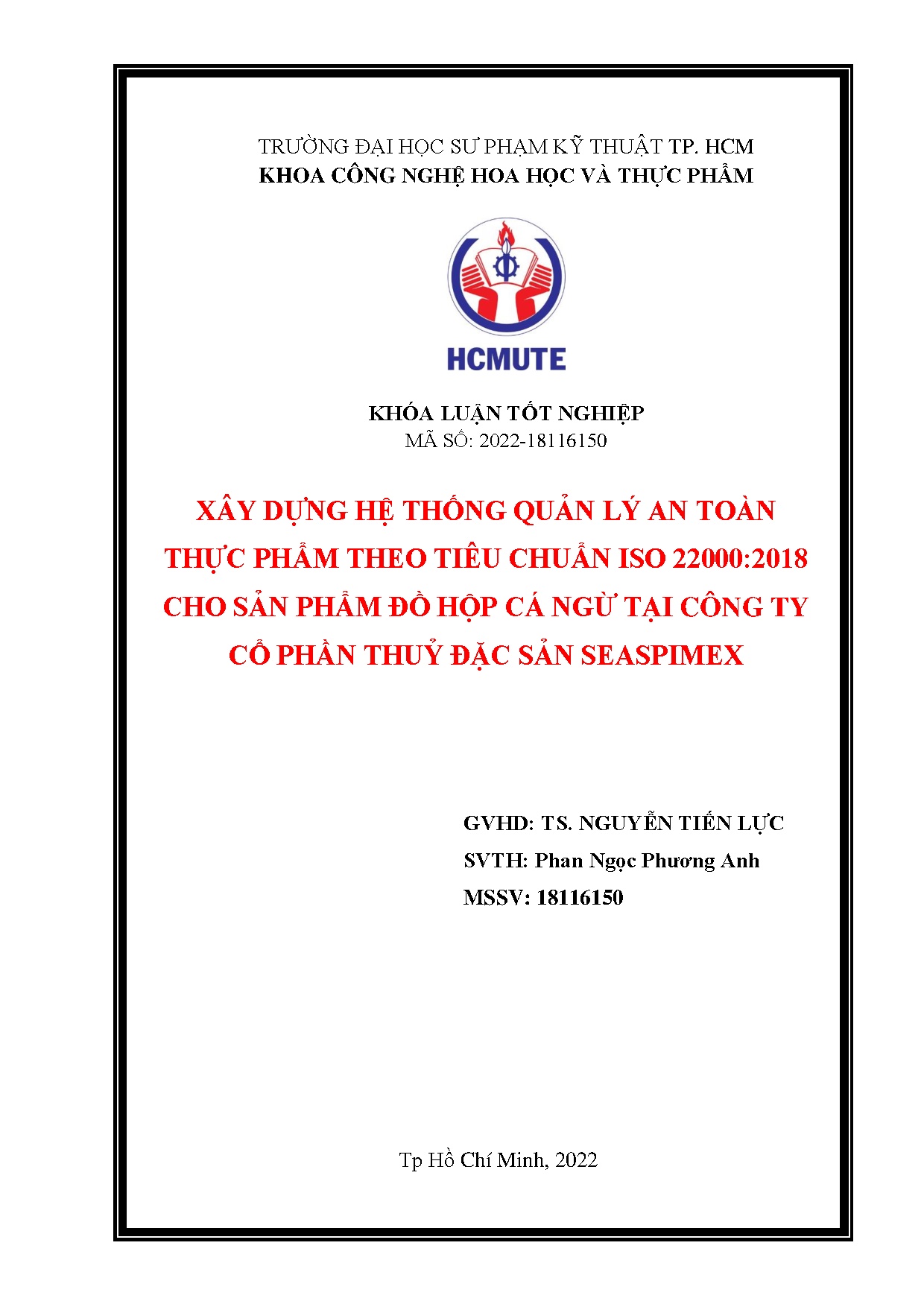 TRƯỜNG ĐẠI HỌC SƯ PHẠM KỸ THUẬT TP. HCM
KHOA CÔNG NGHỆ HOA HỌC VÀ THỰC PHẨM

HCMUTE

KHÓA LUẬN TỐT NGHIỆP
MÃ SỐ: 2022-18116150

XÂY DỰNG HỆ THỐNG QUẢN LÝ AN TOÀN THỰC PHẨM THEO TIÊU CHUẨN ISO 22000:2018 CHO SẢN PHẨM ĐỒ HỘP CÁ NGỪ TẠI CÔNG TY CỔ PHẦN THUỶ ĐẶC SẢN SEASPIMEX

GVHD: TS. NGUYỄN TIẾN LỰC
SVTH: Phan Ngọc Phương Anh
MSSV: 18116150

Tp Hồ Chí Minh, 2022